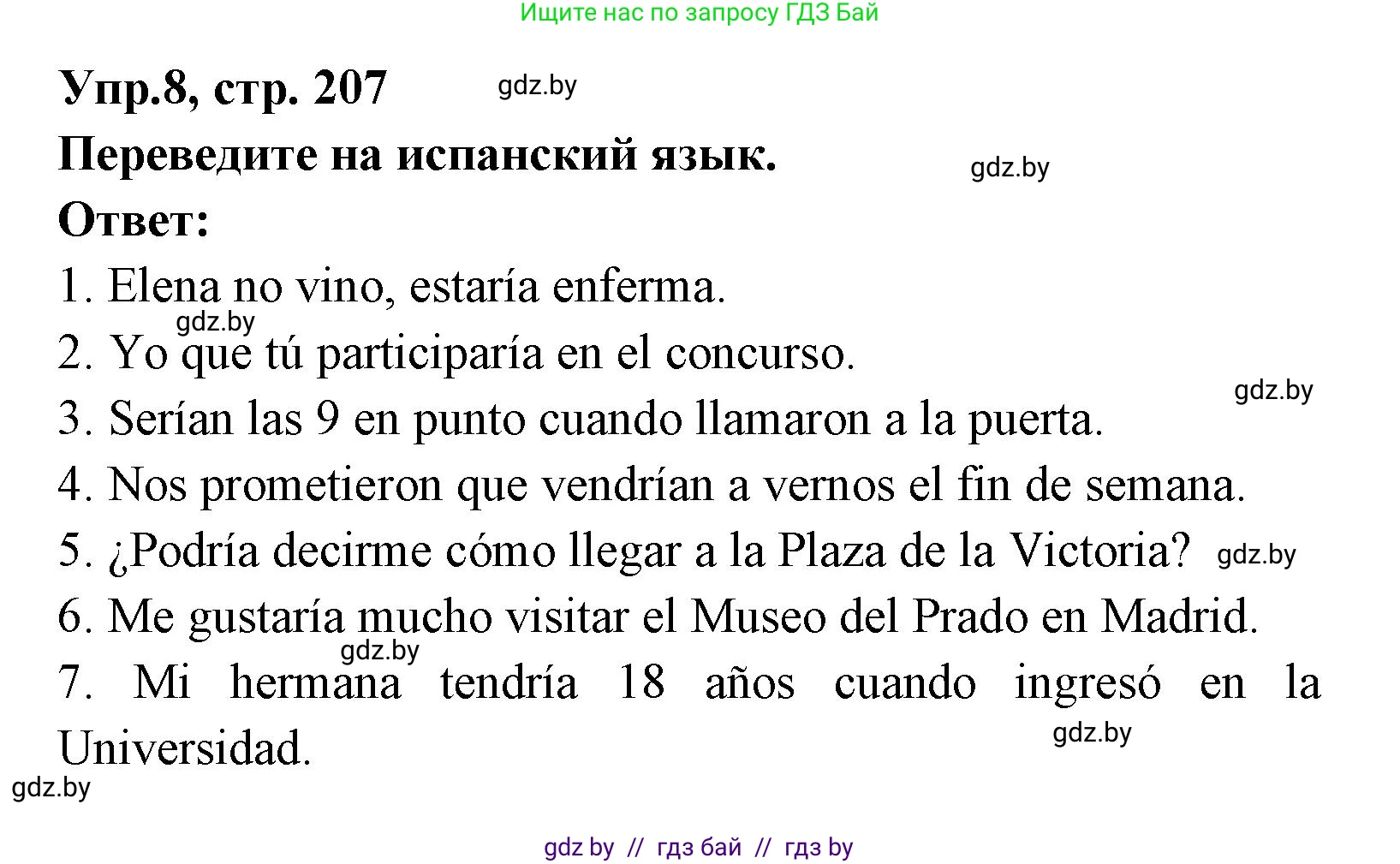 Ищите нас по запросу ГДЗ Бай

Упр.8, стр. 207 gdz.by

Переведите на испанский язык. gdz.by

Ответ:

1. Elena no vino, estaría enferma.

gdz.by

2. Yo que tú participaría en el concurso.

gdz.by

3. Serían las 9 en punto cuando llamaron a la puerta.

4. Nos prometieron que vendrían a vernos el fin de semana.

5. ¿Podría decirme cómo llegar a la Plaza de la Victoria? gdz.by

6. Me gustaría mucho visitar el Museo del Prado en Madrid.

gdz.by

7. Mi hermana tendría 18 años cuando ingresó en la Universidad.

gdz.by

gdz.by

gdz by // гдз бай // гдз by